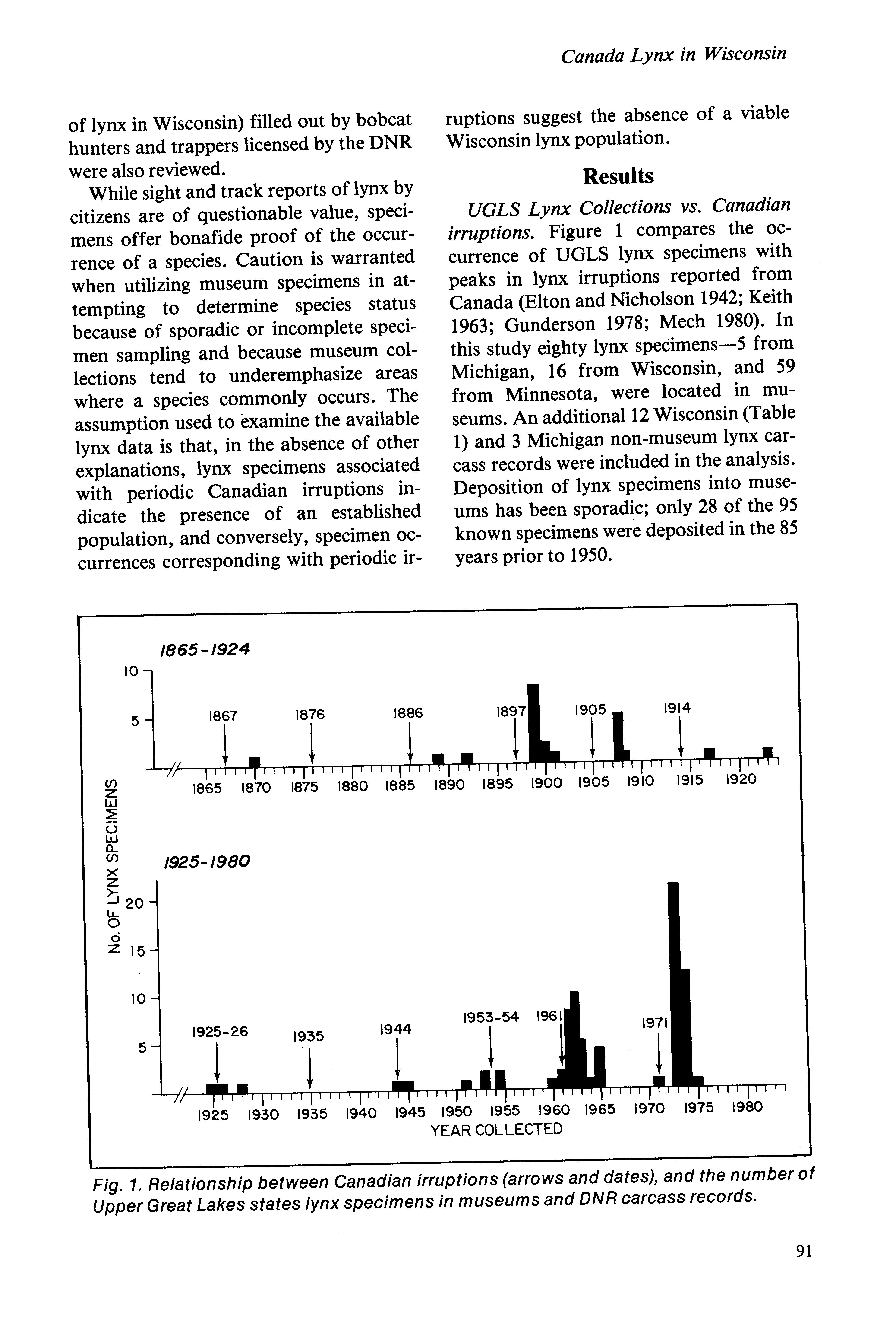 Canada Lynx in Wisconsin

of lynx in Wisconsin) filled out by bobcat hunters and trappers licensed by the DNR were also reviewed.

While sight and track reports of lynx by citizens are of questionable value, specimens offer bonafide proof of the occurrence of a species. Caution is warranted when utilizing museum specimens in attempting to determine species status because of sporadic or incomplete specimen sampling and because museum collections tend to underemphasize areas where a species commonly occurs. The assumption used to examine the available lynx data is that, in the absence of other explanations, lynx specimens associated with periodic Canadian irruptions indicate the presence of an established population, and conversely, specimen occurrences corresponding with periodic irruptions suggest the absence of a viable Wisconsin lynx population.

Results

UGLS Lynx Collections vs. Canadian irruptions. Figure 1 compares the occurrence of UGLS lynx specimens with peaks in lynx irruptions reported from Canada (Elton and Nicholson 1942; Keith 1963; Gunderson 1978; Mech 1980). In this study eighty lynx specimens—5 from Michigan, 16 from Wisconsin, and 59 from Minnesota, were located in museums. An additional 12 Wisconsin (Table 1) and 3 Michigan non-museum lynx carcass records were included in the analysis. Deposition of lynx specimens into museums has been sporadic; only 28 of the 95 known specimens were deposited in the 85 years prior to 1950.

1865-1924
10
5
1867 1876 1886 1897 1905 1914
1865 1870 1875 1880 1885 1890 1895 1900 1905 1910 1915 1920

No. OF LYNX SPECIMENS

1925-1980
20
15
10
5
1925-26 1935 1944 1953-54 1961 1971
1925 1930 1935 1940 1945 1950 1955 1960 1965 1970 1975 1980
YEAR COLLECTED

Fig. 1. Relationship between Canadian irruptions (arrows and dates), and the number of Upper Great Lakes states lynx specimens in museums and DNR carcass records.

91